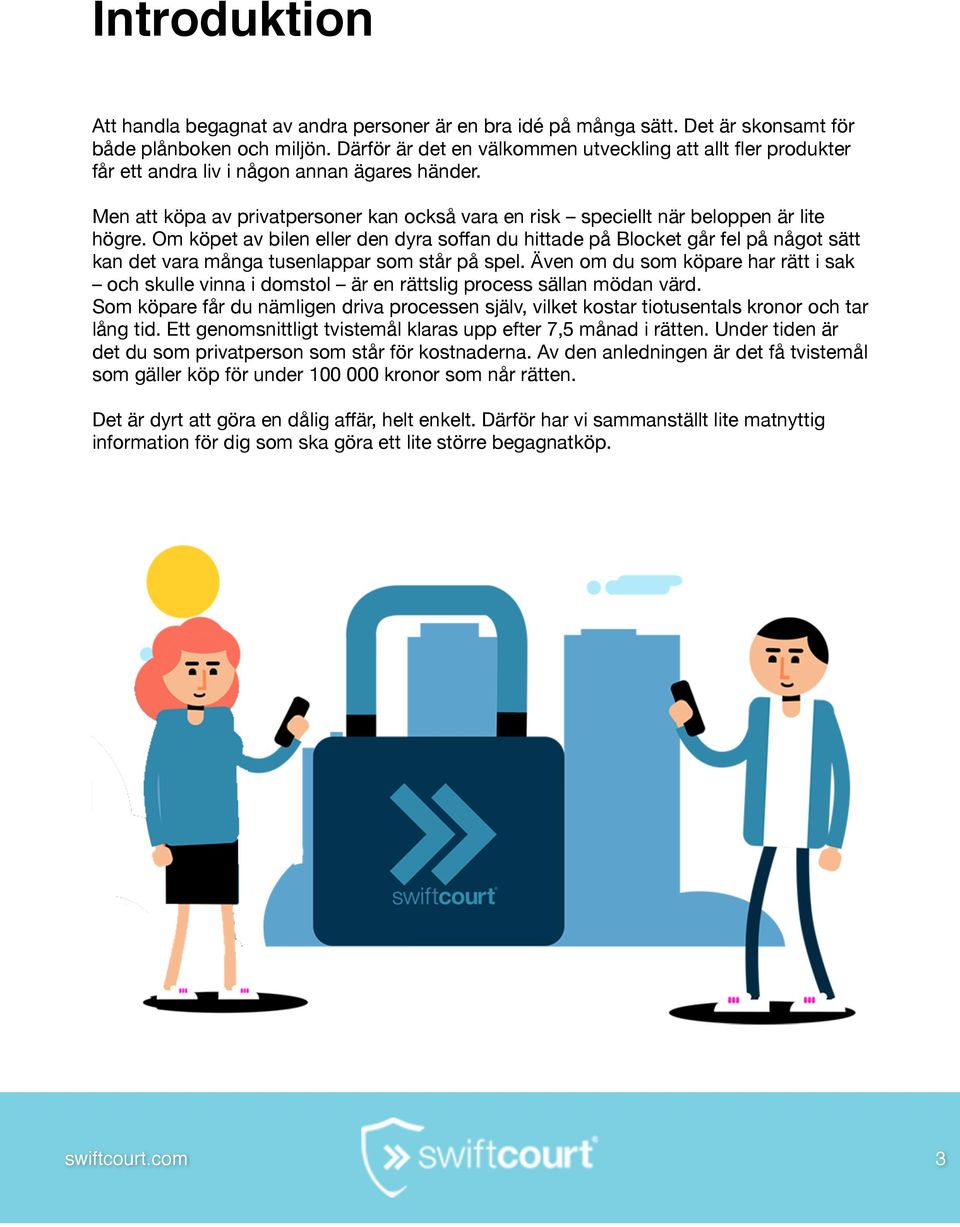 Introduktion

Att handla begagnat av andra personer är en bra idé på många sätt. Det är skonsamt för både plånboken och miljön. Därför är det en välkommen utveckling att allt fler produkter får ett andra liv i någon annan ägares händer.

Men att köpa av privatpersoner kan också vara en risk – speciellt när beloppen är lite högre. Om köpet av bilen eller den dyra soffan du hittade på Blocket går fel på något sätt kan det vara många tusenlappar som står på spel. Även om du som köpare har rätt i sak – och skulle vinna i domstol – är en rättslig process sällan mödan värd.
Som köpare får du nämligen driva processen själv, vilket kostar tiotusentals kronor och tar lång tid. Ett genomsnittligt tvistemål klaras upp efter 7,5 månad i rätten. Under tiden är det du som privatperson som står för kostnaderna. Av den anledningen är det få tvistemål som gäller köp för under 100 000 kronor som når rätten.

Det är dyrt att göra en dålig affär, helt enkelt. Därför har vi sammanställt lite matnyttig information för dig som ska göra ett lite större begagnatköp.

swiftcourt

swiftcourt.com

swiftcourt

3